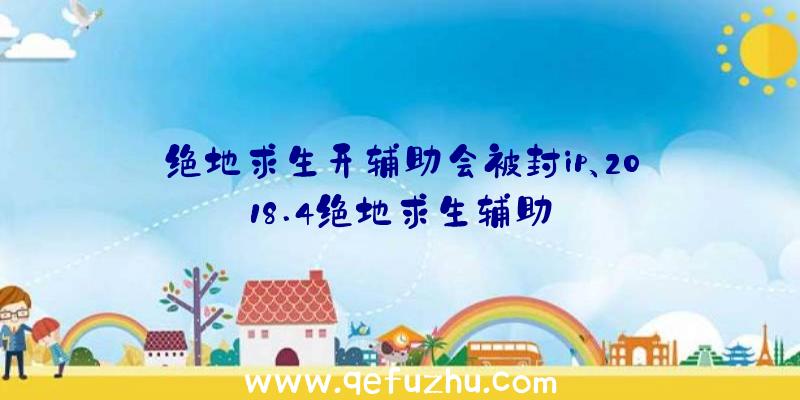 绝地求生开辅助会被封ip、2018.4绝地求生辅助

www.qefuzhu.com